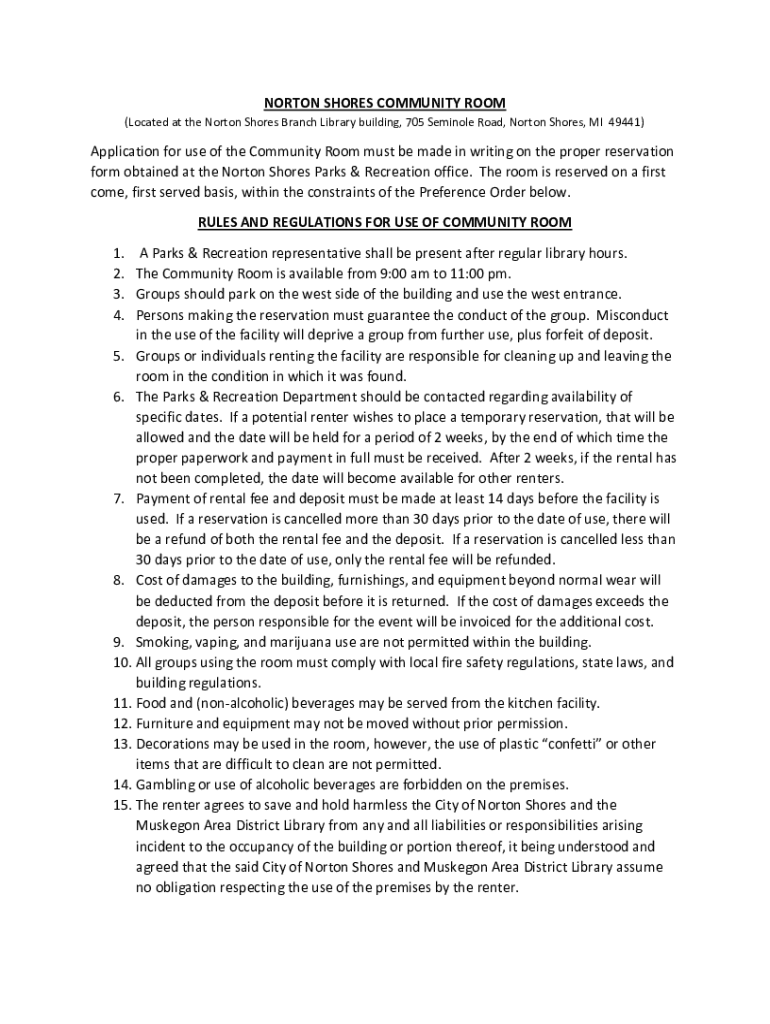 NORTON SHORES COMMUNITY ROOM
(Located at the Norton Shores Branch Library building, 705 Seminole Road, Norton Shores, MI 49441)

Application for use of the Community Room must be made in writing on the proper reservation form obtained at the Norton Shores Parks & Recreation office. The room is reserved on a first come, first served basis, within the constraints of the Preference Order below.

RULES AND REGULATIONS FOR USE OF COMMUNITY ROOM

1. A Parks & Recreation representative shall be present after regular library hours.
2. The Community Room is available from 9:00 am to 11:00 pm.
3. Groups should park on the west side of the building and use the west entrance.
4. Persons making the reservation must guarantee the conduct of the group. Misconduct in the use of the facility will deprive a group from further use, plus forfeit of deposit.
5. Groups or individuals renting the facility are responsible for cleaning up and leaving the room in the condition in which it was found.
6. The Parks & Recreation Department should be contacted regarding availability of specific dates. If a potential renter wishes to place a temporary reservation, that will be allowed and the date will be held for a period of 2 weeks, by the end of which time the proper paperwork and payment in full must be received. After 2 weeks, if the rental has not been completed, the date will become available for other renters.
7. Payment of rental fee and deposit must be made at least 14 days before the facility is used. If a reservation is cancelled more than 30 days prior to the date of use, there will be a refund of both the rental fee and the deposit. If a reservation is cancelled less than 30 days prior to the date of use, only the rental fee will be refunded.
8. Cost of damages to the building, furnishings, and equipment beyond normal wear will be deducted from the deposit before it is returned. If the cost of damages exceeds the deposit, the person responsible for the event will be invoiced for the additional cost.
9. Smoking, vaping, and marijuana use are not permitted within the building.
10. All groups using the room must comply with local fire safety regulations, state laws, and building regulations.
11. Food and (non-alcoholic) beverages may be served from the kitchen facility.
12. Furniture and equipment may not be moved without prior permission.
13. Decorations may be used in the room, however, the use of plastic “confetti” or other items that are difficult to clean are not permitted.
14. Gambling or use of alcoholic beverages are forbidden on the premises.
15. The renter agrees to save and hold harmless the City of Norton Shores and the Muskegon Area District Library from any and all liabilities or responsibilities arising incident to the occupancy of the building or portion thereof, it being understood and agreed that the said City of Norton Shores and Muskegon Area District Library assume no obligation respecting the use of the premises by the renter.